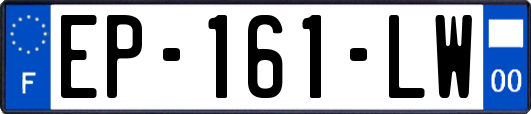 F
EP-161-LW
00